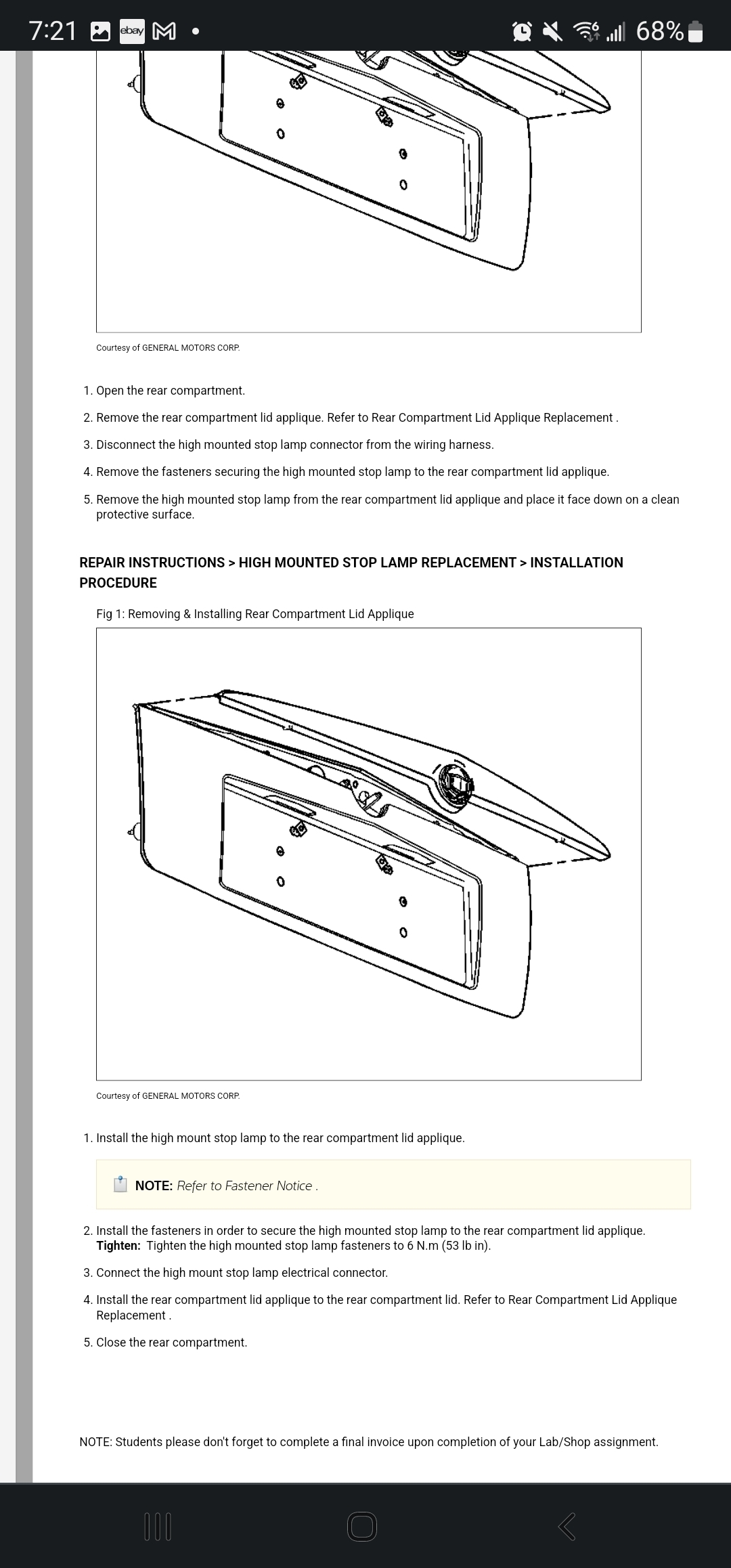 7:21 ebay 68%

Courtesy of GENERAL MOTORS CORP.

1. Open the rear compartment.

2. Remove the rear compartment lid applique. Refer to Rear Compartment Lid Applique Replacement .

3. Disconnect the high mounted stop lamp connector from the wiring harness.

4. Remove the fasteners securing the high mounted stop lamp to the rear compartment lid applique.

5. Remove the high mounted stop lamp from the rear compartment lid applique and place it face down on a clean protective surface.

REPAIR INSTRUCTIONS > HIGH MOUNTED STOP LAMP REPLACEMENT > INSTALLATION PROCEDURE

Fig 1: Removing & Installing Rear Compartment Lid Applique

Courtesy of GENERAL MOTORS CORP.

1. Install the high mount stop lamp to the rear compartment lid applique.

NOTE: Refer to Fastener Notice .

2. Install the fasteners in order to secure the high mounted stop lamp to the rear compartment lid applique. Tighten: Tighten the high mounted stop lamp fasteners to 6 N.m (53 lb in).

3. Connect the high mount stop lamp electrical connector.

4. Install the rear compartment lid applique to the rear compartment lid. Refer to Rear Compartment Lid Applique Replacement .

5. Close the rear compartment.

NOTE: Students please don't forget to complete a final invoice upon completion of your Lab/Shop assignment.